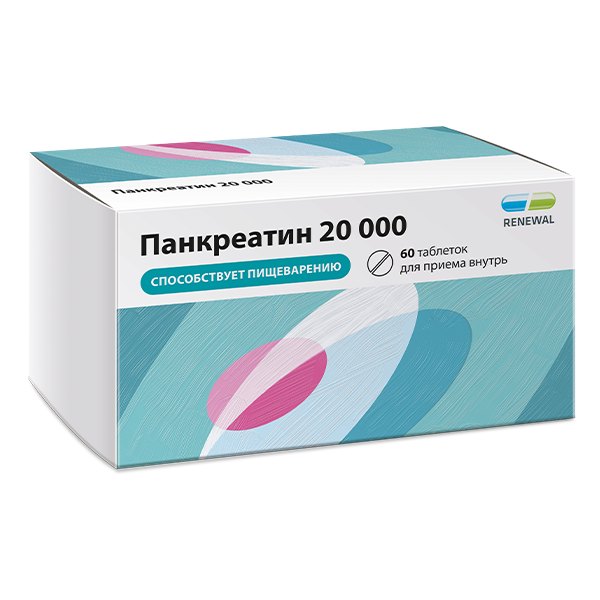 Панкреатин 20 000

RENEWAL

Панкреатин 20 000

СПОСОБСТВУЕТ ПИЩЕВАРЕНИЮ

60 таблеток
для приема внутрь